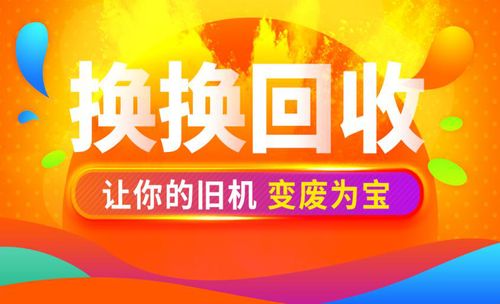 换换回收

让你的旧机 变废为宝